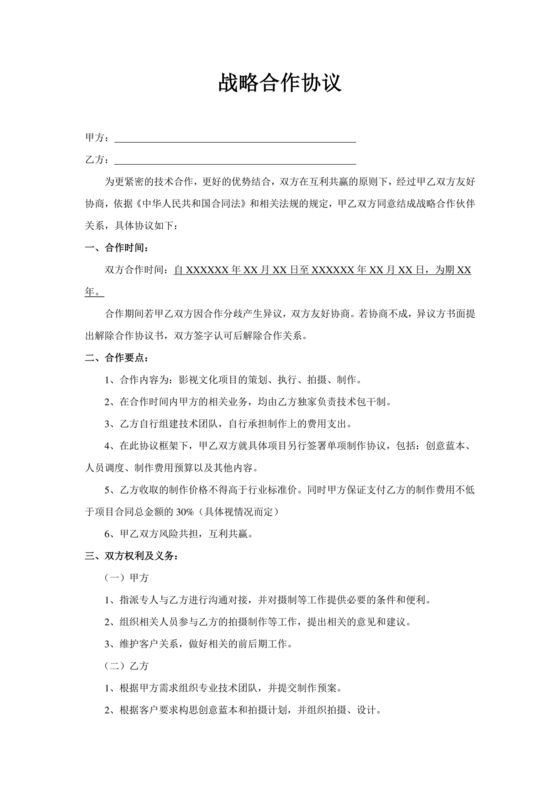 战略合作协议

甲方：

乙方：

为更紧密的技术合作，更好的优势结合，双方在互利共赢的原则下，经过甲乙双方友好协商，依据《中华人民共和国合同法》和相关法规的规定，甲乙双方同意结成战略合作伙伴关系，具体协议如下：

一、合作时间：

双方合作时间：自 XXXXXX 年 XX 月 XX 日至 XXXXXX 年 XX 月 XX 日，为期 XX 年。

合作期间若甲乙双方因合作分歧产生异议，双方友好协商。若协商不成，异议方书面提出解除合作协议书，双方签字认可后解除合作关系。

二、合作要点：

1、合作内容为：影视文化项目的策划、执行、拍摄、制作。

2、在合作时间内甲方的相关业务，均由乙方独家负责技术包干制。

3、乙方自行组建技术团队，自行承担制作上的费用支出。

4、在此协议框架下，甲乙双方就具体项目另行签署单项制作协议，包括：创意蓝本、人员调度、制作费用预算以及其他内容。

5、乙方收取的制作价格不得高于行业标准价。同时甲方保证支付乙方的制作费用不低于项目合同总金额的 30%（具体视情况而定）

6、甲乙双方风险共担，互利共赢。

三、双方权利及义务：

（一）甲方

1、指派专人与乙方进行沟通对接，并对摄制等工作提供必要的条件和便利。

2、组织相关人员参与乙方的拍摄制作等工作，提出相关的意见和建议。

3、维护客户关系，做好相关的前后期工作。

（二）乙方

1、根据甲方需求组织专业技术团队，并提交制作预案。

2、根据客户要求构思创意蓝本和拍摄计划，并组织拍摄、设计。